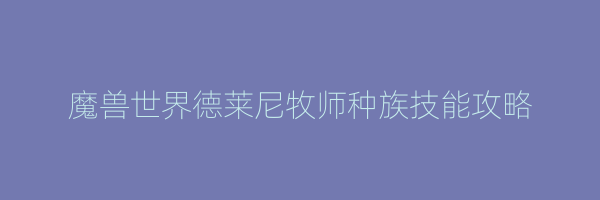 魔兽世界德莱尼牧师种族技能攻略